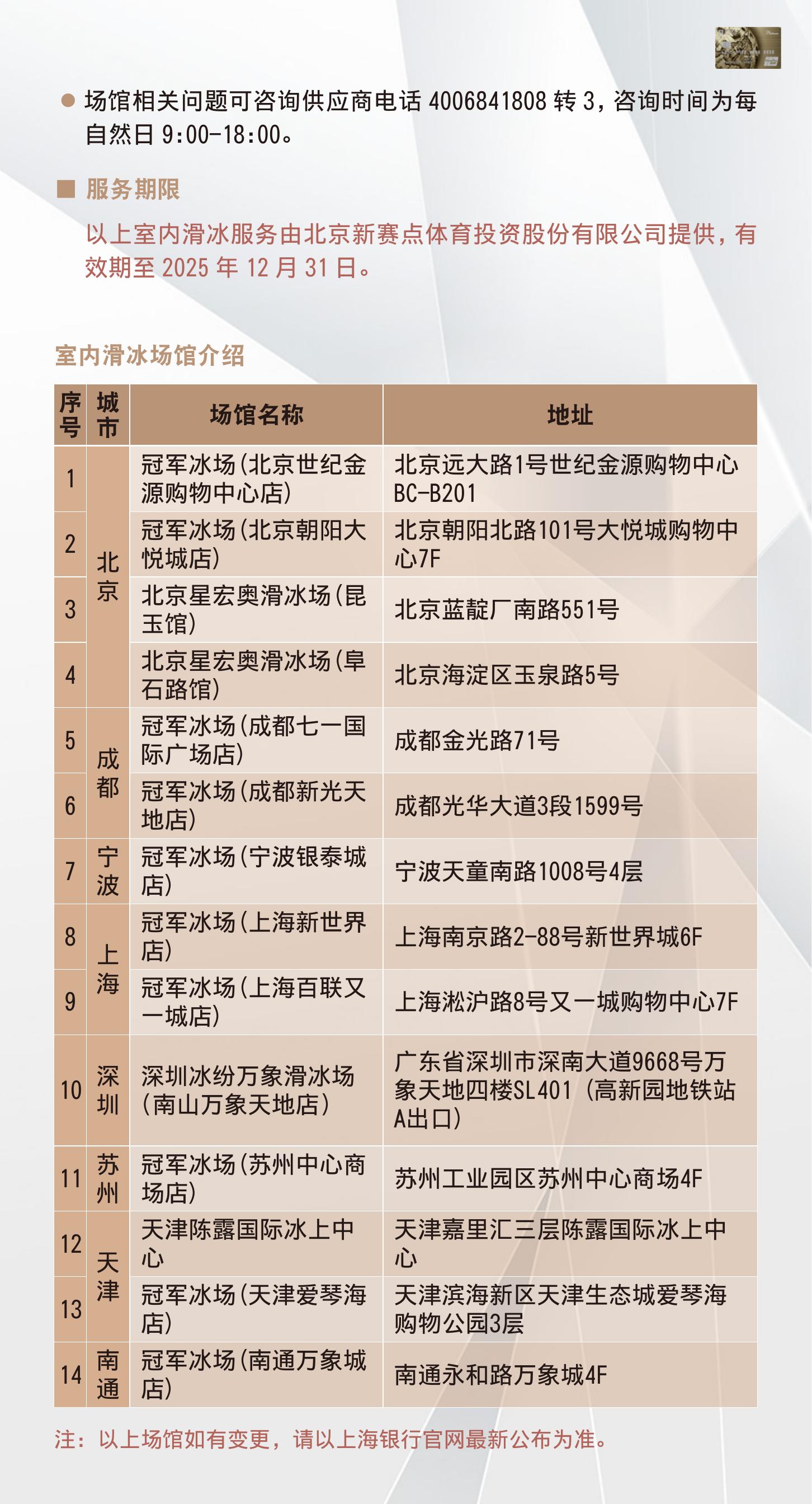 ● 场馆相关问题可咨询供应商电话 4006841808 转 3，咨询时间为每自然日 9:00-18:00。

■ 服务期限

以上室内滑冰服务由北京新赛点体育投资股份有限公司提供，有效期至 2025 年 12 月 31 日。

室内滑冰场馆介绍

| 序号 | 城市 | 场馆名称 | 地址 |
|---|---|---|---|
| 1 | 北京 | 冠军冰场(北京世纪金源购物中心店) | 北京远大路1号世纪金源购物中心BC-B201 |
| 2 | 北京 | 冠军冰场(北京朝阳大悦城店) | 北京朝阳北路101号大悦城购物中心7F |
| 3 | 北京 | 北京星宏奥滑冰场(昆玉馆) | 北京蓝靛厂南路551号 |
| 4 | 北京 | 北京星宏奥滑冰场(阜石路馆) | 北京海淀区玉泉路5号 |
| 5 | 成都 | 冠军冰场(成都七一国际广场店) | 成都金光路71号 |
| 6 | 成都 | 冠军冰场(成都新光天地店) | 成都光华大道3段1599号 |
| 7 | 宁波 | 冠军冰场(宁波银泰城店) | 宁波天童南路1008号4层 |
| 8 | 上海 | 冠军冰场(上海新世界店) | 上海南京路2-88号新世界城6F |
| 9 | 上海 | 冠军冰场(上海百联又一城店) | 上海淞沪路8号又一城购物中心7F |
| 10 | 深圳 | 深圳冰纷万象滑冰场(南山万象天地店) | 广东省深圳市深南大道9668号万象天地四楼SL401（高新园地铁站A出口） |
| 11 | 苏州 | 冠军冰场(苏州中心商场店) | 苏州工业园区苏州中心商场4F |
| 12 | 天津 | 天津陈露国际冰上中心 | 天津嘉里汇三层陈露国际冰上中心 |
| 13 | 天津 | 冠军冰场(天津爱琴海店) | 天津滨海新区天津生态城爱琴海购物公园3层 |
| 14 | 南通 | 冠军冰场(南通万象城店) | 南通永和路万象城4F |

注：以上场馆如有变更，请以上海银行官网最新公布为准。